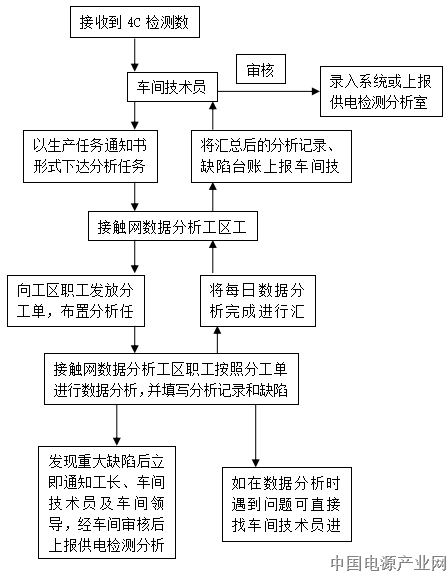 接收到 4C 检测数

审核

车间技术员

录入系统或上报供电检测分析室

以生产任务通知书形式下达分析任务

将汇总后的分析记录、缺陷台账上报车间技

接触网数据分析工区工

向工区职工发放分工单，布置分析任

将每日数据分析完成进行汇

接触网数据分析工区职工按照分工单进行数据分析，并填写分析记录和缺陷

发现重大缺陷后立即通知工长、车间技术员及车间领导，经车间审核后上报供电检测分析

如在数据分析时遇到问题可直接找车间技术员进

中国电源产业网